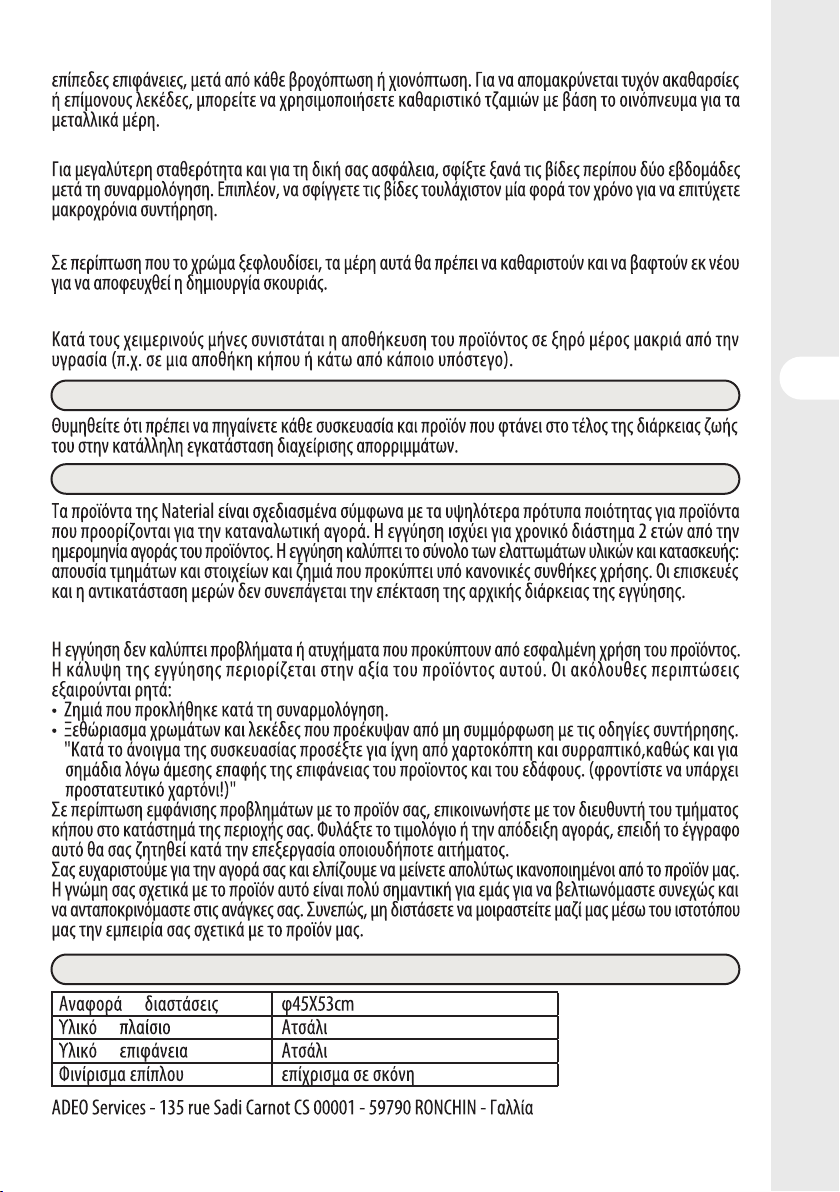 επίπεδες επιφάνειες, μετά από κάθε βροχόπτωση ή χιονόπτωση. Για να απομακρύνεται τυχόν ακαθαρσίες ή επίμονους λεκέδες, μπορείτε να χρησιμοποιήσετε καθαριστικό τζαμιών με βάση το οινόπνευμα για τα μεταλλικά μέρη.

Για μεγαλύτερη σταθερότητα και για τη δική σας ασφάλεια, σφίξτε ξανά τις βίδες περίπου δύο εβδομάδες μετά τη συναρμολόγηση. Επιπλέον, να σφίγγετε τις βίδες τουλάχιστον μία φορά τον χρόνο για να επιτύχετε μακροχρόνια συντήρηση.

Σε περίπτωση που το χρώμα ξεφλουδίσει, τα μέρη αυτά θα πρέπει να καθαριστούν και να βαφτούν εκ νέου για να αποφευχθεί η δημιουργία σκουριάς.

Κατά τους χειμερινούς μήνες συνιστάται η αποθήκευση του προϊόντος σε ξηρό μέρος μακριά από την υγρασία (π.χ. σε μια αποθήκη κήπου ή κάτω από κάποιο υπόστεγο).

Θυμηθείτε ότι πρέπει να πηγαίνετε κάθε συσκευασία και προϊόν που φτάνει στο τέλος της διάρκειας ζωής του στην κατάλληλη εγκατάσταση διαχείρισης απορριμμάτων.

Τα προϊόντα της Naterial είναι σχεδιασμένα σύμφωνα με τα υψηλότερα πρότυπα ποιότητας για προϊόντα που προορίζονται για την καταναλωτική αγορά. Η εγγύηση ισχύει για χρονικό διάστημα 2 ετών από την ημερομηνία αγοράς του προϊόντος. Η εγγύηση καλύπτει το σύνολο των ελαττωμάτων υλικών και κατασκευής: απουσία τμημάτων και στοιχείων και ζημιά που προκύπτει υπό κανονικές συνθήκες χρήσης. Οι επισκευές και η αντικατάσταση μερών δεν συνεπάγεται την επέκταση της αρχικής διάρκειας της εγγύησης.

Η εγγύηση δεν καλύπτει προβλήματα ή ατυχήματα που προκύπτουν από εσφαλμένη χρήση του προϊόντος. Η κάλυψη της εγγύησης περιορίζεται στην αξία του προϊόντος αυτού. Οι ακόλουθες περιπτώσεις εξαιρούνται ρητά:
• Ζημιά που προκλήθηκε κατά τη συναρμολόγηση.
• Ξεθώριασμα χρωμάτων και λεκέδες που προέκυψαν από μη συμμόρφωση με τις οδηγίες συντήρησης. "Κατά το άνοιγμα της συσκευασίας προσέξτε για ίχνη από χαρτοκόπτη και συρραπτικό,καθώς και για σημάδια λόγω άμεσης επαφής της επιφάνειας του προϊόντος και του εδάφους. (φροντίστε να υπάρχει προστατευτικό χαρτόνι!)"
Σε περίπτωση εμφάνισης προβλημάτων με το προϊόν σας, επικοινωνήστε με τον διευθυντή του τμήματος κήπου στο κατάστημά της περιοχής σας. Φυλάξτε το τιμολόγιο ή την απόδειξη αγοράς, επειδή το έγγραφο αυτό θα σας ζητηθεί κατά την επεξεργασία οποιουδήποτε αιτήματος.
Σας ευχαριστούμε για την αγορά σας και ελπίζουμε να μείνετε απολύτως ικανοποιημένοι από το προϊόν μας. Η γνώμη σας σχετικά με το προϊόν αυτό είναι πολύ σημαντική για εμάς για να βελτιωνόμαστε συνεχώς και να ανταποκρινόμαστε στις ανάγκες σας. Συνεπώς, μη διστάσετε να μοιραστείτε μαζί μας μέσω του ιστοτόπου μας την εμπειρία σας σχετικά με το προϊόν μας.

| Αναφορά διαστάσεις | φ45X53cm |
|---|---|
| Υλικό πλαίσιο | Ατσάλι |
| Υλικό επιφάνεια | Ατσάλι |
| Φινίρισμα επίπλου | επίχρισμα σε σκόνη |

ADEO Services - 135 rue Sadi Carnot CS 00001 - 59790 RONCHIN - Γαλλία